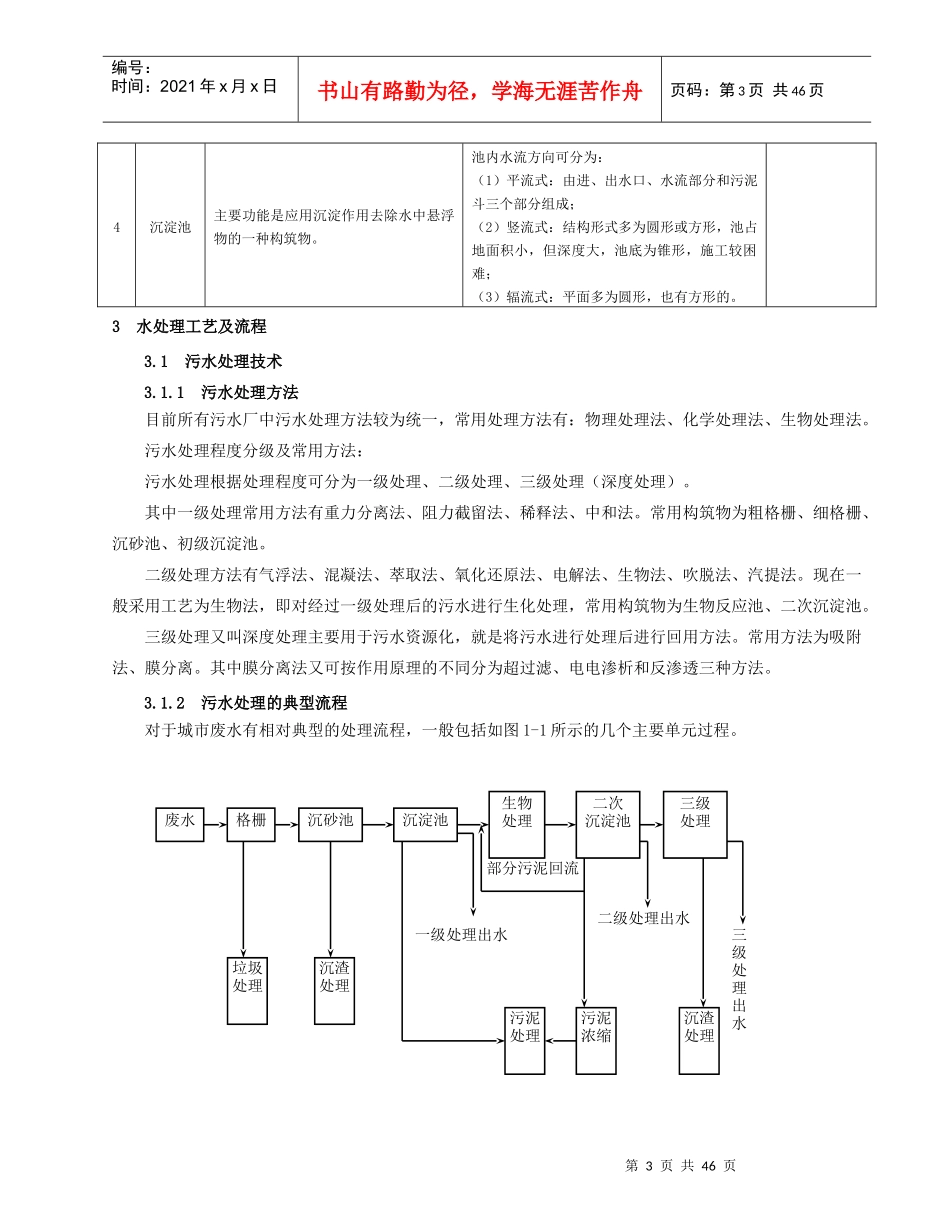 编号：
时间：2021年x月x日

书山有路勤为径，学海无涯苦作舟

页码：第3页 共46页

| 4 | 沉淀池 | 主要功能是应用沉淀作用去除水中悬浮物的一种构筑物。 | 池内水流方向可分为：（1）平流式：由进、出水口、水流部分和污泥斗三个部分组成；（2）竖流式：结构形式多为圆形或方形，池占地面积小，但深度大，池底为锥形，施工较困难；（3）辐流式：平面多为圆形，也有方形的。 | |

3 水处理工艺及流程

3.1 污水处理技术

3.1.1 污水处理方法

目前所有污水厂中污水处理方法较为统一，常用处理方法有：物理处理法、化学处理法、生物处理法。

污水处理程度分级及常用方法：

污水处理根据处理程度可分为一级处理、二级处理、三级处理（深度处理）。

其中一级处理常用方法有重力分离法、阻力截留法、稀释法、中和法。常用构筑物为粗格栅、细格栅、沉砂池、初级沉淀池。

二级处理方法有气浮法、混凝法、萃取法、氧化还原法、电解法、生物法、吹脱法、汽提法。现在一般采用工艺为生物法，即对经过一级处理后的污水进行生化处理，常用构筑物为生物反应池、二次沉淀池。

三级处理又叫深度处理主要用于污水资源化，就是将污水进行处理后进行回用方法。常用方法为吸附法、膜分离。其中膜分离法又可按作用原理的不同分为超过滤、电电渗析和反渗透三种方法。

3.1.2 污水处理的典型流程

对于城市废水有相对典型的处理流程，一般包括如图1-1所示的几个主要单元过程。

废水 格栅 沉砂池 沉淀池 生物处理 二次沉淀池 三级处理

部分污泥回流

一级处理出水

二级处理出水

三级处理出水

垃圾处理 沉渣处理 污泥处理 污泥浓缩 沉渣处理

第 3 页 共 46 页